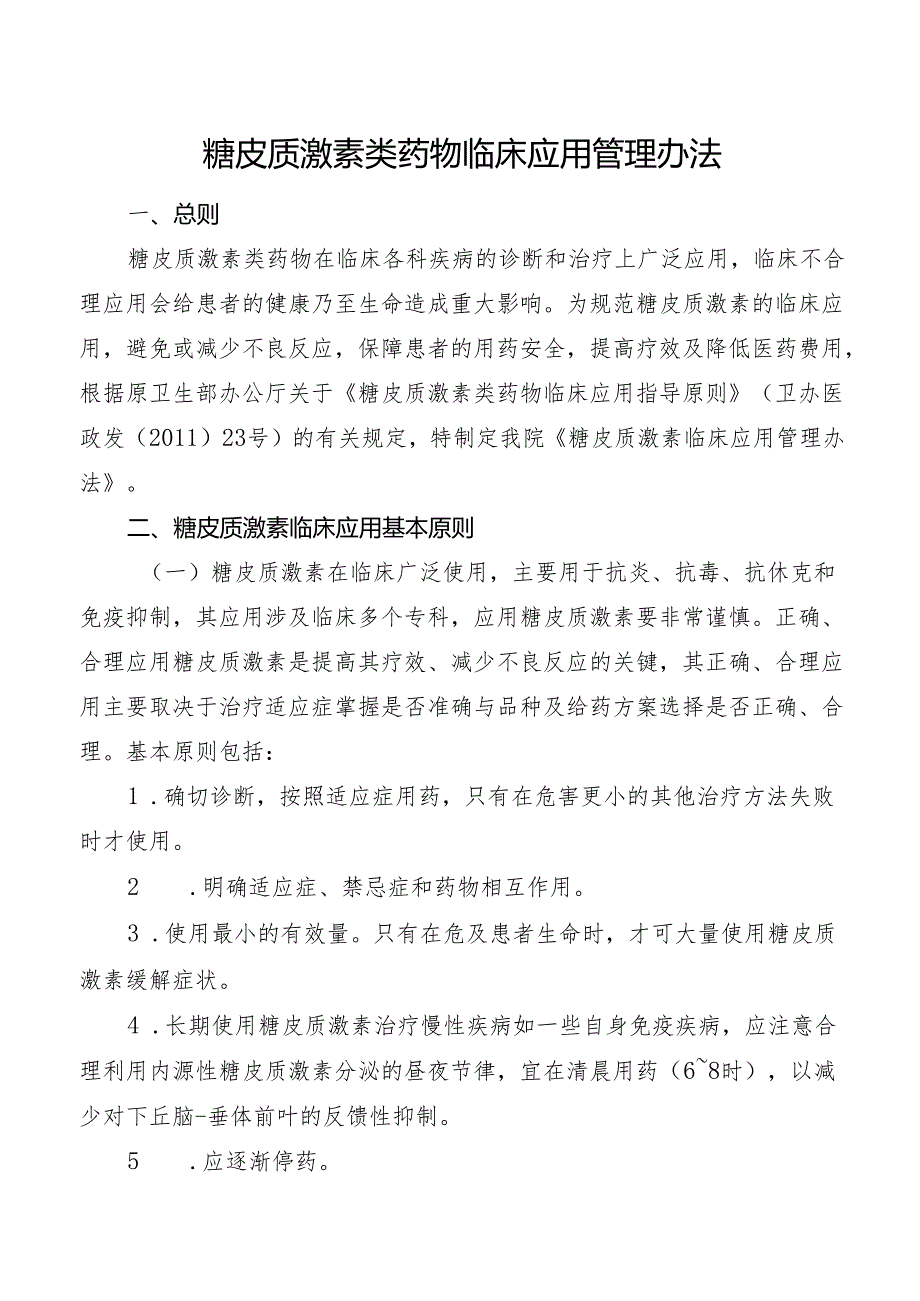 糖皮质激素类药物临床应用管理办法

一、总则

糖皮质激素类药物在临床各科疾病的诊断和治疗上广泛应用，临床不合理应用会给患者的健康乃至生命造成重大影响。为规范糖皮质激素的临床应用，避免或减少不良反应，保障患者的用药安全，提高疗效及降低医药费用，根据原卫生部办公厅关于《糖皮质激素类药物临床应用指导原则》（卫办医政发（2011）23号）的有关规定，特制定我院《糖皮质激素临床应用管理办法》。

二、糖皮质激素临床应用基本原则

（一）糖皮质激素在临床广泛使用，主要用于抗炎、抗毒、抗休克和免疫抑制，其应用涉及临床多个专科，应用糖皮质激素要非常谨慎。正确、合理应用糖皮质激素是提高其疗效、减少不良反应的关键，其正确、合理应用主要取决于治疗适应症掌握是否准确与品种及给药方案选择是否正确、合理。基本原则包括：

1．确切诊断，按照适应症用药，只有在危害更小的其他治疗方法失败时才使用。

2　．明确适应症、禁忌症和药物相互作用。

3．使用最小的有效量。只有在危及患者生命时，才可大量使用糖皮质激素缓解症状。

4．长期使用糖皮质激素治疗慢性疾病如一些自身免疫疾病，应注意合理利用内源性糖皮质激素分泌的昼夜节律，宜在清晨用药（6~8时），以减少对下丘脑-垂体前叶的反馈性抑制。

5　．应逐渐停药。